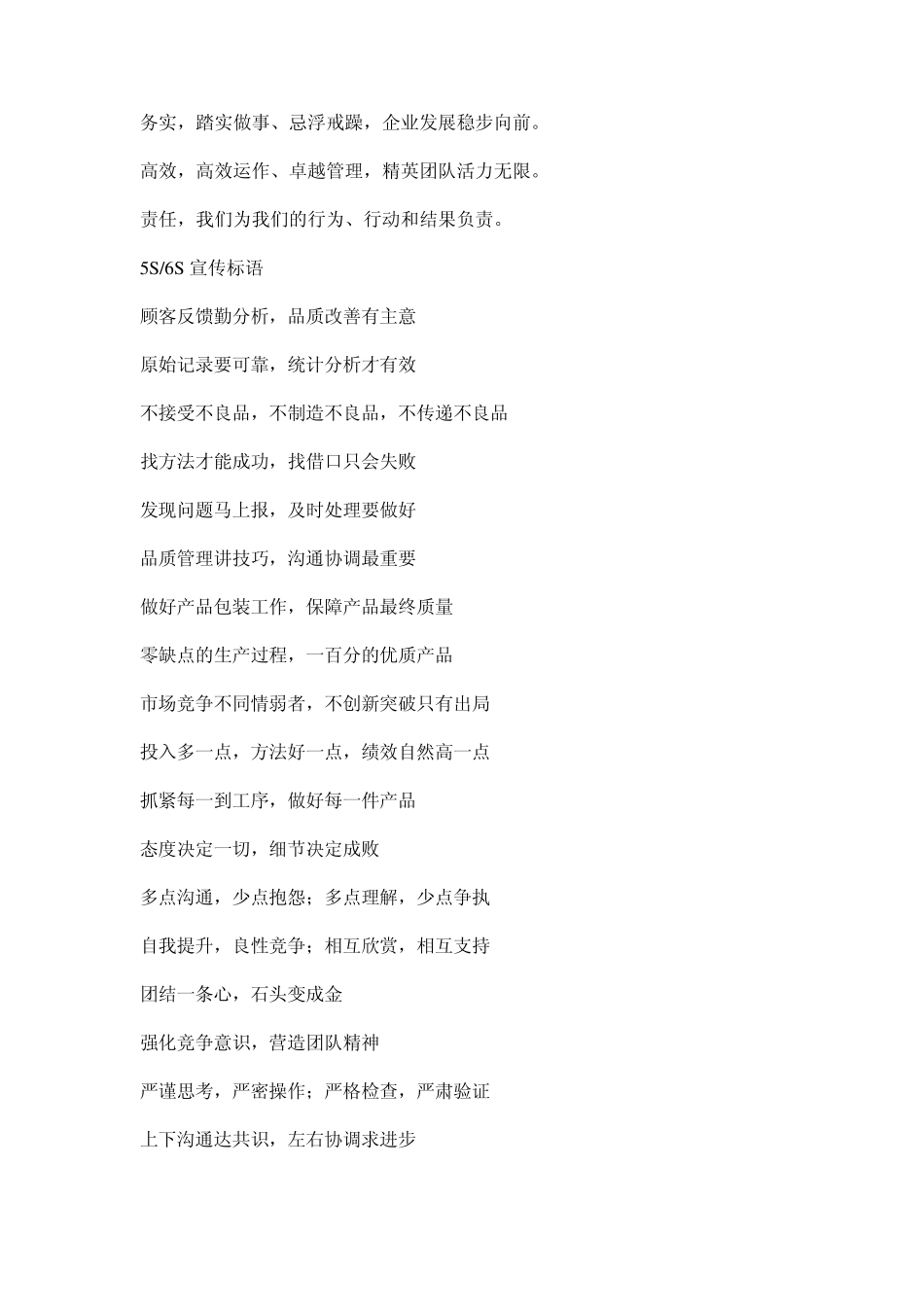 务实，踏实做事、忌浮戒躁，企业发展稳步向前。

高效，高效运作、卓越管理，精英团队活力无限。

责任，我们为我们的行为、行动和结果负责。

5S/6S 宣传标语

顾客反馈勤分析，品质改善有主意

原始记录要可靠，统计分析才有效

不接受不良品，不制造不良品，不传递不良品

找方法才能成功，找借口只会失败

发现问题马上报，及时处理要做好

品质管理讲技巧，沟通协调最重要

做好产品包装工作，保障产品最终质量

零缺点的生产过程，一百分的优质产品

市场竞争不同情弱者，不创新突破只有出局

投入多一点，方法好一点，绩效自然高一点

抓紧每一到工序，做好每一件产品

态度决定一切，细节决定成败

多点沟通，少点抱怨；多点理解，少点争执

自我提升，良性竞争；相互欣赏，相互支持

团结一条心，石头变成金

强化竞争意识，营造团队精神

严谨思考，严密操作；严格检查，严肃验证

上下沟通达共识，左右协调求进步